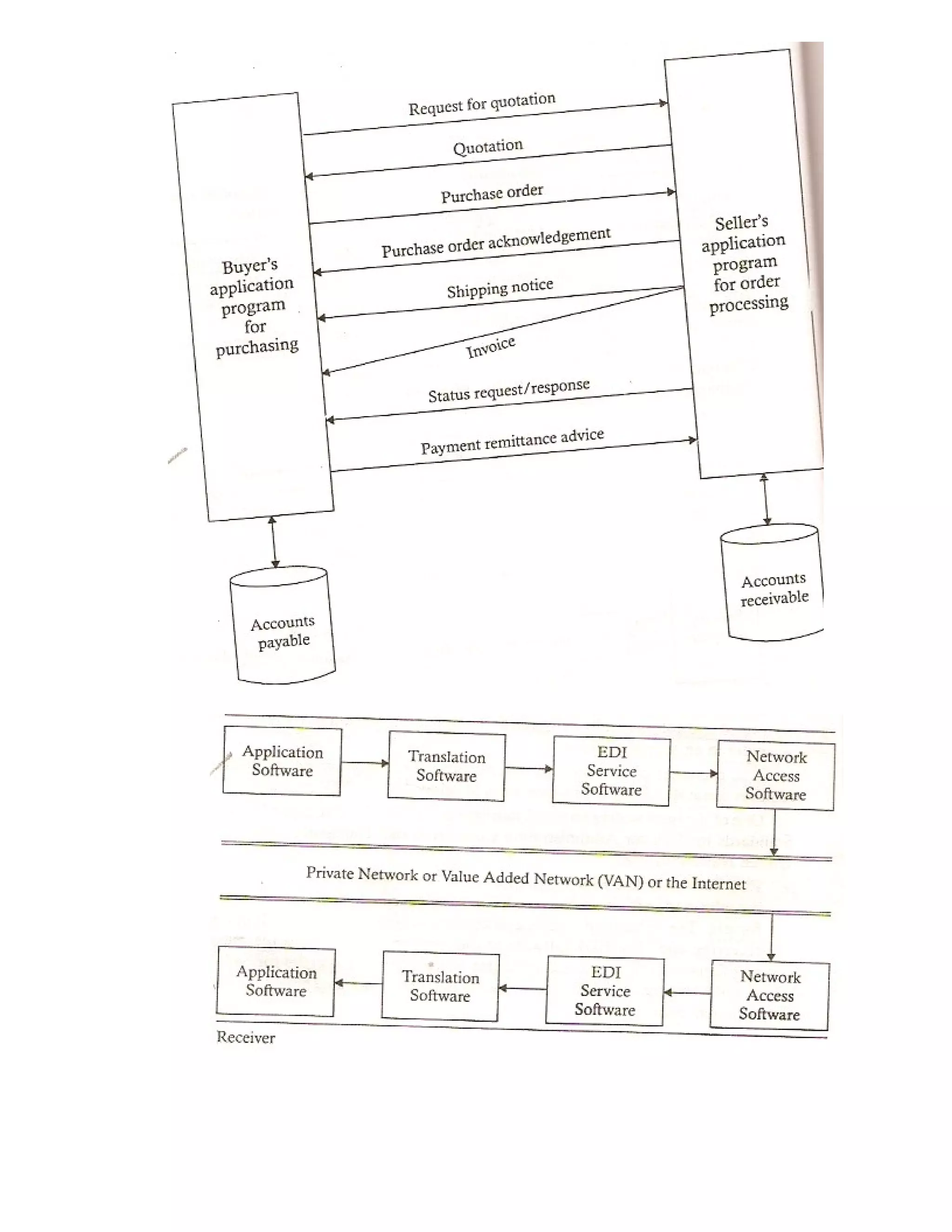 Buyer's application program for purchasing

Request for quotation

Quotation

Purchase order

Purchase order acknowledgement

Shipping notice

Invoice

Status request/response

Payment remittance advice

Seller's application program for order processing

Accounts payable

Accounts receivable

Application Software

Translation Software

EDI Service Software

Network Access Software

Private Network or Value Added Network (VAN) or the Internet

Application Software

Translation Software

EDI Service Software

Network Access Software

Receiver